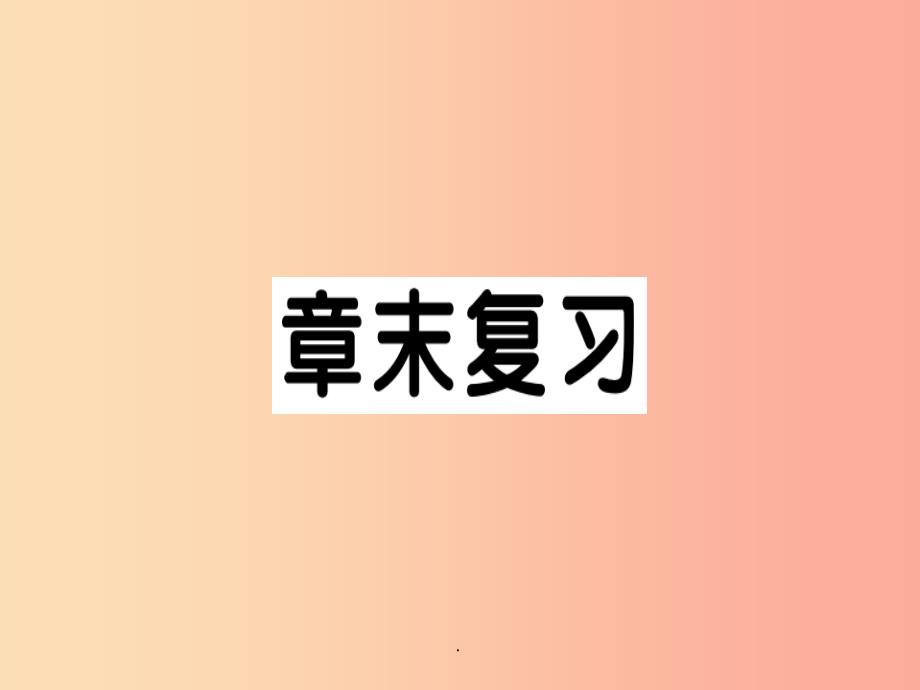 章末复习

.